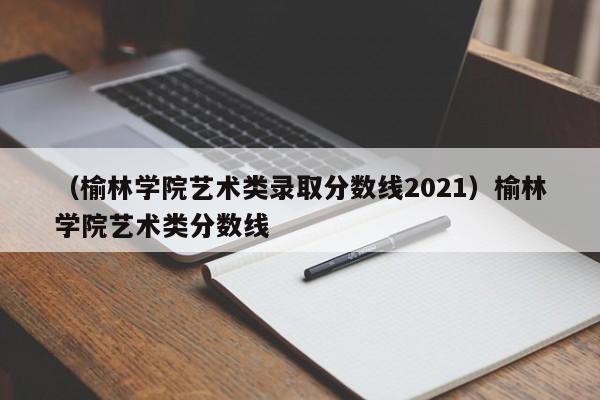 （榆林学院艺术类录取分数线2021）榆林学院艺术类分数线